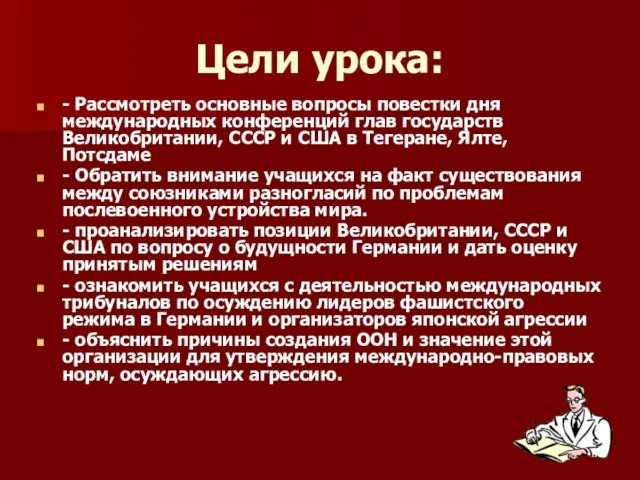 Цели урока:

- Рассмотреть основные вопросы повестки дня международных конференций глав государств Великобритании, СССР и США в Тегеране, Ялте, Потсдаме

- Обратить внимание учащихся на факт существования между союзниками разногласий по проблемам послевоенного устройства мира.

- проанализировать позиции Великобритании, СССР и США по вопросу о будущности Германии и дать оценку принятым решениям

- ознакомить учащихся с деятельностью международных трибуналов по осуждению лидеров фашистского режима в Германии и организаторов японской агрессии

- объяснить причины создания ООН и значение этой организации для утверждения международно-правовых норм, осуждающих агрессию.